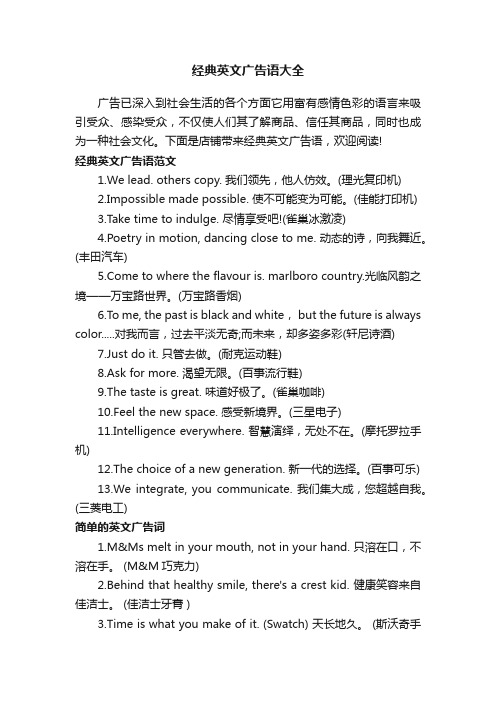 经典英文广告语大全

广告已深入到社会生活的各个方面它用富有感情色彩的语言来吸引受众、感染受众，不仅使人们其了解商品、信任其商品，同时也成为一种社会文化。下面是店铺带来经典英文广告语，欢迎阅读!

经典英文广告语范文

1.We lead. others copy. 我们领先，他人仿效。(理光复印机)

2.Impossible made possible. 使不可能变为可能。(佳能打印机)

3.Take time to indulge. 尽情享受吧!(雀巢冰激凌)

4.Poetry in motion, dancing close to me. 动态的诗，向我舞近。(丰田汽车)

5.Come to where the flavour is. marlboro country.光临风韵之境——万宝路世界。(万宝路香烟)

6.To me, the past is black and white， but the future is always color.....对我而言，过去平淡无奇;而未来，却多姿多彩(轩尼诗酒)

7.Just do it. 只管去做。(耐克运动鞋)

8.Ask for more. 渴望无限。(百事流行鞋)

9.The taste is great. 味道好极了。(雀巢咖啡)

10.Feel the new space. 感受新境界。(三星电子)

11.Intelligence everywhere. 智慧演绎，无处不在。(摩托罗拉手机)

12.The choice of a new generation. 新一代的选择。(百事可乐)

13.We integrate, you communicate. 我们集大成，您超越自我。(三菱电工)

简单的英文广告词

1.M&Ms melt in your mouth, not in your hand. 只溶在口，不溶在手。 (M&M 巧克力)

2.Behind that healthy smile, there's a crest kid. 健康笑容来自佳洁士。 (佳洁士牙膏 )

3.Time is what you make of it. (Swatch) 天长地久。 (斯沃奇手